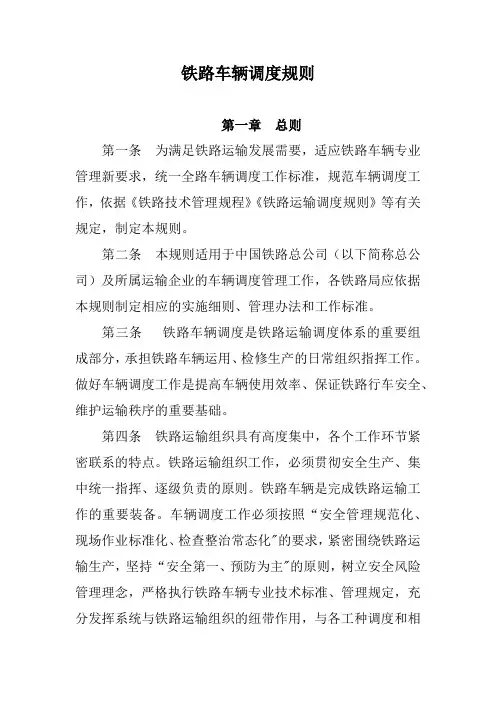 铁路车辆调度规则

第一章　总则

第一条　为满足铁路运输发展需要，适应铁路车辆专业管理新要求，统一全路车辆调度工作标准，规范车辆调度工作，依据《铁路技术管理规程》《铁路运输调度规则》等有关规定，制定本规则。

第二条　本规则适用于中国铁路总公司（以下简称总公司）及所属运输企业的车辆调度管理工作，各铁路局应依据本规则制定相应的实施细则、管理办法和工作标准。

第三条　铁路车辆调度是铁路运输调度体系的重要组成部分，承担铁路车辆运用、检修生产的日常组织指挥工作。做好车辆调度工作是提高车辆使用效率、保证铁路行车安全、维护运输秩序的重要基础。

第四条　铁路运输组织具有高度集中，各个工作环节紧密联系的特点。铁路运输组织工作，必须贯彻安全生产、集中统一指挥、逐级负责的原则。铁路车辆是完成铁路运输工作的重要装备。车辆调度工作必须按照“安全管理规范化、现场作业标准化、检查整治常态化”的要求，紧密围绕铁路运输生产，坚持“安全第一、预防为主”的原则，树立安全风险管理理念，严格执行铁路车辆专业技术标准、管理规定，充分发挥系统与铁路运输组织的纽带作用，与各工种调度和相